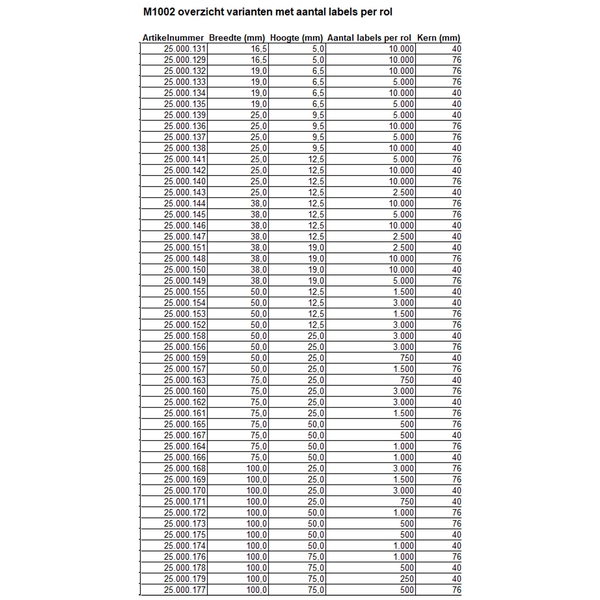 M1002 overzicht varianten met aantal labels per rol

| Artikelnummer | Breedte (mm) | Hoogte (mm) | Aantal labels per rol | Kern (mm) |
|---|---|---|---|---|
| 25.000.131 | 16,5 | 5,0 | 10.000 | 40 |
| 25.000.129 | 16,5 | 5,0 | 10.000 | 76 |
| 25.000.132 | 19,0 | 6,5 | 10.000 | 76 |
| 25.000.133 | 19,0 | 6,5 | 5.000 | 76 |
| 25.000.134 | 19,0 | 6,5 | 10.000 | 40 |
| 25.000.135 | 19,0 | 6,5 | 5.000 | 40 |
| 25.000.139 | 25,0 | 9,5 | 5.000 | 40 |
| 25.000.136 | 25,0 | 9,5 | 10.000 | 76 |
| 25.000.137 | 25,0 | 9,5 | 5.000 | 76 |
| 25.000.138 | 25,0 | 9,5 | 10.000 | 40 |
| 25.000.141 | 25,0 | 12,5 | 5.000 | 76 |
| 25.000.142 | 25,0 | 12,5 | 10.000 | 40 |
| 25.000.140 | 25,0 | 12,5 | 10.000 | 76 |
| 25.000.143 | 25,0 | 12,5 | 2.500 | 40 |
| 25.000.144 | 38,0 | 12,5 | 10.000 | 76 |
| 25.000.145 | 38,0 | 12,5 | 5.000 | 76 |
| 25.000.146 | 38,0 | 12,5 | 10.000 | 40 |
| 25.000.147 | 38,0 | 12,5 | 2.500 | 40 |
| 25.000.151 | 38,0 | 19,0 | 2.500 | 40 |
| 25.000.148 | 38,0 | 19,0 | 10.000 | 76 |
| 25.000.150 | 38,0 | 19,0 | 10.000 | 40 |
| 25.000.149 | 38,0 | 19,0 | 5.000 | 76 |
| 25.000.155 | 50,0 | 12,5 | 1.500 | 40 |
| 25.000.154 | 50,0 | 12,5 | 3.000 | 40 |
| 25.000.153 | 50,0 | 12,5 | 1.500 | 76 |
| 25.000.152 | 50,0 | 12,5 | 3.000 | 76 |
| 25.000.158 | 50,0 | 25,0 | 3.000 | 40 |
| 25.000.156 | 50,0 | 25,0 | 3.000 | 76 |
| 25.000.159 | 50,0 | 25,0 | 750 | 40 |
| 25.000.157 | 50,0 | 25,0 | 1.500 | 76 |
| 25.000.163 | 75,0 | 25,0 | 750 | 40 |
| 25.000.160 | 75,0 | 25,0 | 3.000 | 76 |
| 25.000.162 | 75,0 | 25,0 | 3.000 | 40 |
| 25.000.161 | 75,0 | 25,0 | 1.500 | 76 |
| 25.000.165 | 75,0 | 50,0 | 500 | 76 |
| 25.000.167 | 75,0 | 50,0 | 500 | 40 |
| 25.000.164 | 75,0 | 50,0 | 1.000 | 76 |
| 25.000.166 | 75,0 | 50,0 | 1.000 | 40 |
| 25.000.168 | 100,0 | 25,0 | 3.000 | 76 |
| 25.000.169 | 100,0 | 25,0 | 1.500 | 76 |
| 25.000.170 | 100,0 | 25,0 | 3.000 | 40 |
| 25.000.171 | 100,0 | 25,0 | 750 | 40 |
| 25.000.172 | 100,0 | 50,0 | 1.000 | 76 |
| 25.000.173 | 100,0 | 50,0 | 500 | 76 |
| 25.000.175 | 100,0 | 50,0 | 500 | 40 |
| 25.000.174 | 100,0 | 50,0 | 1.000 | 40 |
| 25.000.176 | 100,0 | 75,0 | 1.000 | 76 |
| 25.000.178 | 100,0 | 75,0 | 500 | 40 |
| 25.000.179 | 100,0 | 75,0 | 250 | 40 |
| 25.000.177 | 100,0 | 75,0 | 500 | 76 |